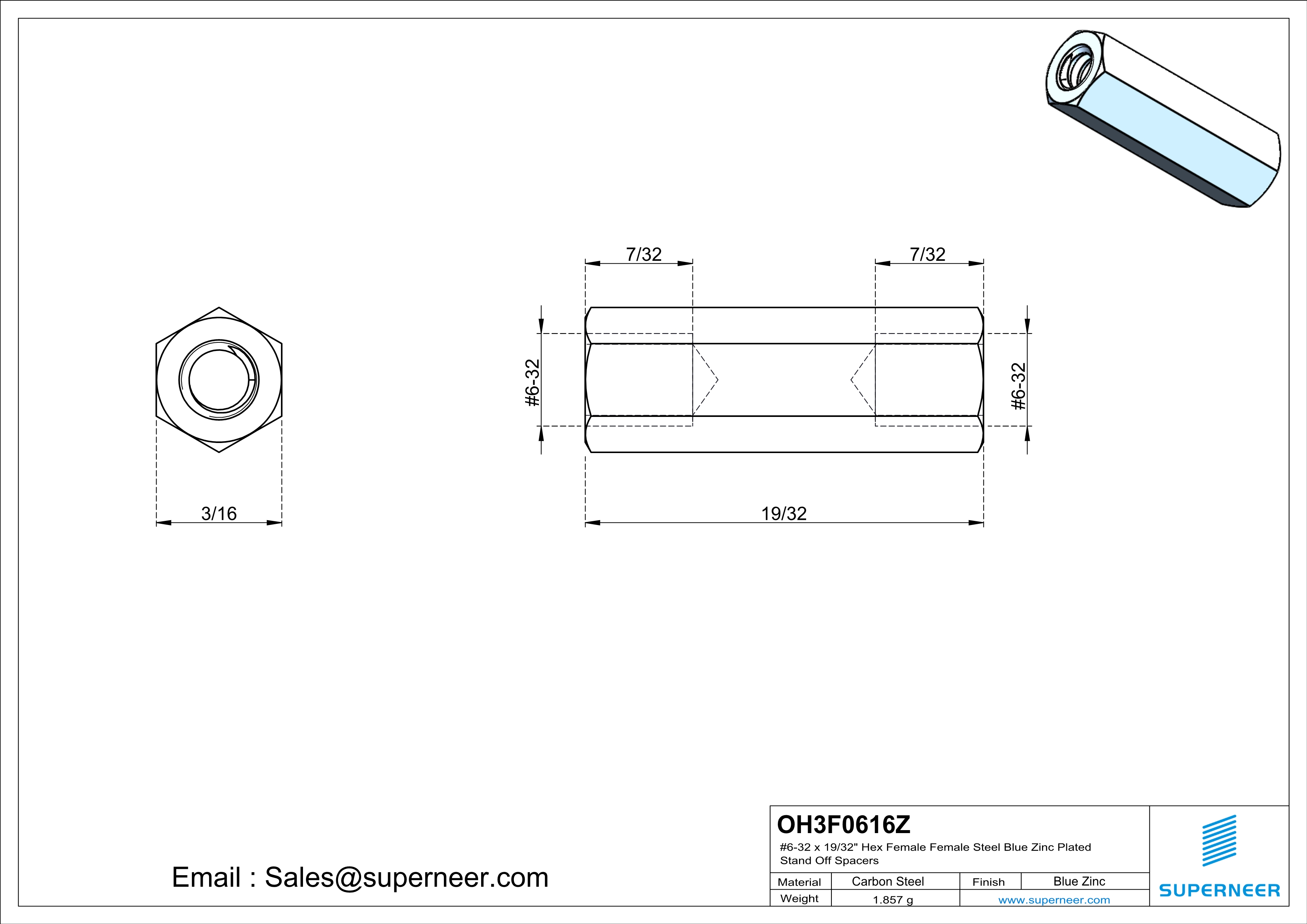 7/32

7/32

#6-32

#6-32

3/16

19/32

Email : Sales@superneer.com

OH3F0616Z

#6-32 x 19/32" Hex Female Female Steel Blue Zinc Plated Stand Off Spacers

| Material | Carbon Steel | Finish | Blue Zinc |
|---|---|---|---|
| Weight | 1.857 g | www.superneer.com | |

SUPERNEER